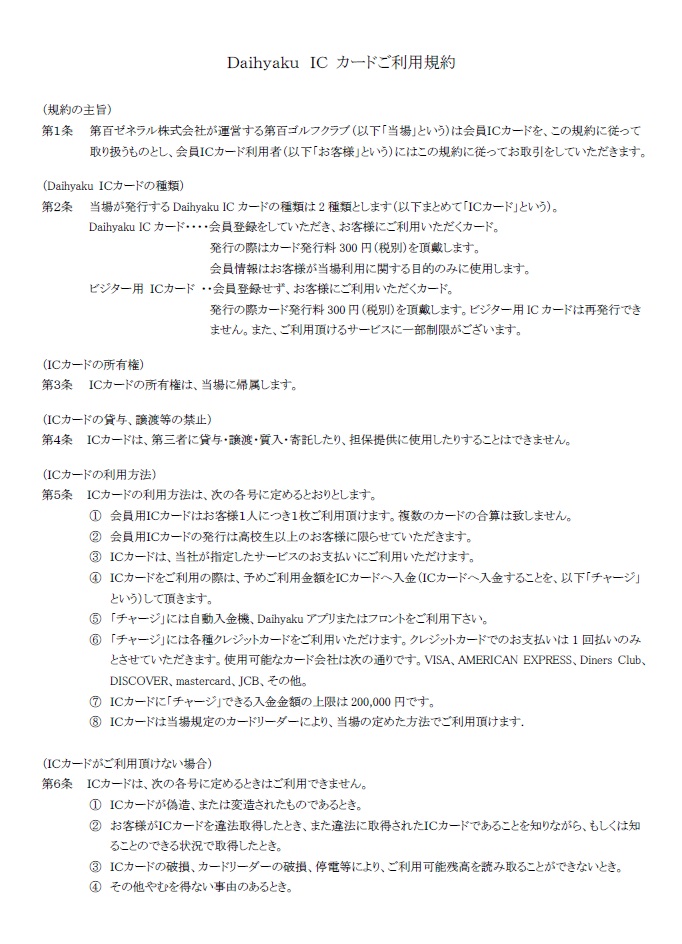 Daihyaku IC カードご利用規約

(規約の主旨)
第1条　第百ゼネラル株式会社が運営する第百ゴルフクラブ(以下「当場」という)は会員ICカードを、この規約に従って取り扱うものとし、会員ICカード利用者(以下「お客様」という)にはこの規約に従ってお取引をしていただきます。

(Daihyaku ICカードの種類)
第2条　当場が発行する Daihyaku IC カードの種類は 2 種類とします(以下まとめて「ICカード」という)。
Daihyaku IC カード・・・・会員登録をしていただき、お客様にご利用いただくカード。
発行の際はカード発行料 300 円(税別)を頂戴します。
会員情報はお客様が当場利用に関する目的のみに使用します。
ビジター用 ICカード ・・会員登録せず、お客様にご利用いただくカード。
発行の際カード発行料 300 円(税別)を頂戴します。ビジター用 IC カードは再発行できません。また、ご利用頂けるサービスに一部制限がございます。

(ICカードの所有権)
第3条　ICカードの所有権は、当場に帰属します。

(ICカードの貸与、譲渡等の禁止)
第4条　ICカードは、第三者に貸与・譲渡・質入・寄託したり、担保提供に使用したりすることはできません。

(ICカードの利用方法)
第5条　ICカードの利用方法は、次の各号に定めるとおりとします。
① 会員用ICカードはお客様1人につき1枚ご利用頂けます。複数のカードの合算は致しません。
② 会員用ICカードの発行は高校生以上のお客様に限らせていただきます。
③ ICカードは、当社が指定したサービスのお支払いにご利用いただけます。
④ ICカードをご利用の際は、予めご利用金額をICカードへ入金(ICカードへ入金することを、以下「チャージ」という)して頂きます。
⑤ 「チャージ」には自動入金機、Daihyaku アプリまたはフロントをご利用下さい。
⑥ 「チャージ」には各種クレジットカードをご利用いただけます。クレジットカードでのお支払いは 1 回払いのみとさせていただきます。使用可能なカード会社は次の通りです。VISA、AMERICAN EXPRESS、Diners Club、DISCOVER、mastercard、JCB、その他。
⑦ ICカードに「チャージ」できる入金金額の上限は 200,000 円です。
⑧ ICカードは当場規定のカードリーダーにより、当場の定めた方法でご利用頂けます.

(ICカードがご利用頂けない場合)
第6条　ICカードは、次の各号に定めるときはご利用できません。
① ICカードが偽造、または変造されたものであるとき。
② お客様がICカードを違法取得したとき、また違法に取得されたICカードであることを知りながら、もしくは知ることのできる状況で取得したとき。
③ ICカードの破損、カードリーダーの破損、停電等により、ご利用可能残高を読み取ることができないとき。
④ その他やむを得ない事由のあるとき。